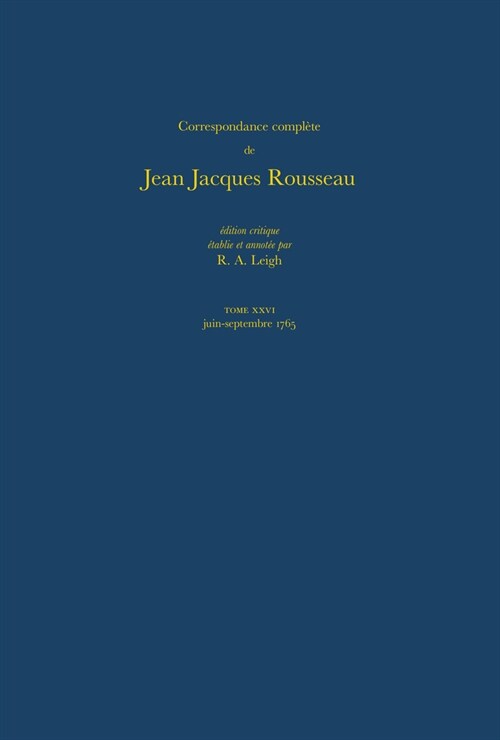 Correspondance complète
de
Jean Jacques Rousseau

édition critique
établie et annotée par
R. A. Leigh

TOME XXVI
juin-septembre 1765